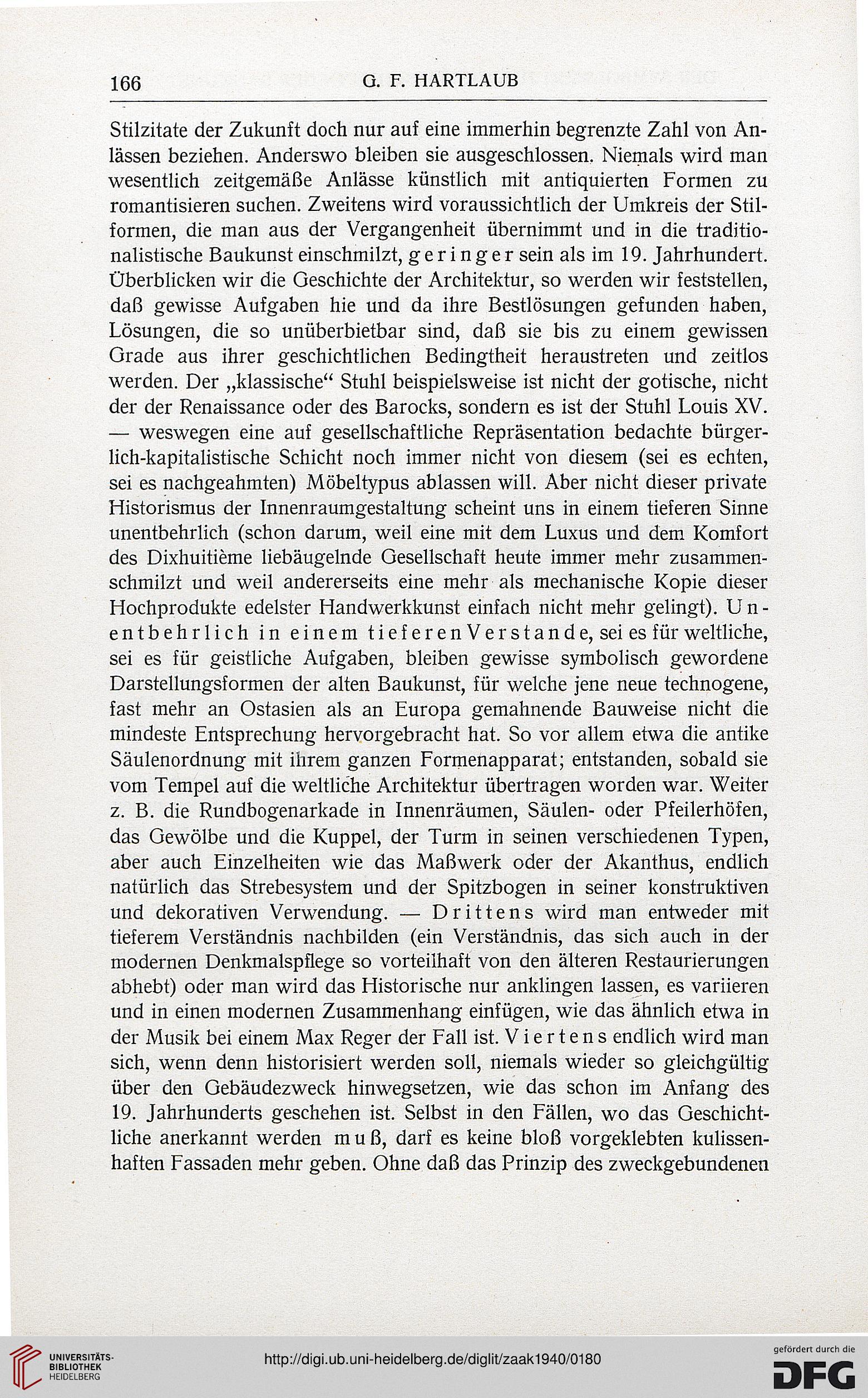 166 G. F. HARTLAUB

Stilzitate der Zukunft doch nur auf eine immerhin begrenzte Zahl von Anlässen beziehen. Anderswo bleiben sie ausgeschlossen. Niemals wird man wesentlich zeitgemäße Anlässe künstlich mit antiquierten Formen zu romantisieren suchen. Zweitens wird voraussichtlich der Umkreis der Stilformen, die man aus der Vergangenheit übernimmt und in die traditionalistische Baukunst einschmilzt, geringer sein als im 19. Jahrhundert. Überblicken wir die Geschichte der Architektur, so werden wir feststellen, daß gewisse Aufgaben hie und da ihre Bestlösungen gefunden haben, Lösungen, die so unüberbietbar sind, daß sie bis zu einem gewissen Grade aus ihrer geschichtlichen Bedingtheit heraustreten und zeitlos werden. Der „klassische“ Stuhl beispielsweise ist nicht der gotische, nicht der der Renaissance oder des Barocks, sondern es ist der Stuhl Louis XV. — weswegen eine auf gesellschaftliche Repräsentation bedachte bürgerlich-kapitalistische Schicht noch immer nicht von diesem (sei es echten, sei es nachgeahmten) Möbeltypus ablassen will. Aber nicht dieser private Historismus der Innenraumgestaltung scheint uns in einem tieferen Sinne unentbehrlich (schon darum, weil eine mit dem Luxus und dem Komfort des Dixhuitième liebäugelnde Gesellschaft heute immer mehr zusammenschmilzt und weil andererseits eine mehr als mechanische Kopie dieser Hochprodukte edelster Handwerkkunst einfach nicht mehr gelingt). Unentbehrlich in einem tieferen Verstande, sei es für weltliche, sei es für geistliche Aufgaben, bleiben gewisse symbolisch gewordene Darstellungsformen der alten Baukunst, für welche jene neue technogene, fast mehr an Ostasien als an Europa gemahnende Bauweise nicht die mindeste Entsprechung hervorgebracht hat. So vor allem etwa die antike Säulenordnung mit ihrem ganzen Formenapparat; entstanden, sobald sie vom Tempel auf die weltliche Architektur übertragen worden war. Weiter z. B. die Rundbogenarkade in Innenräumen, Säulen- oder Pfeilerhöfen, das Gewölbe und die Kuppel, der Turm in seinen verschiedenen Typen, aber auch Einzelheiten wie das Maßwerk oder der Akanthus, endlich natürlich das Strebesystem und der Spitzbogen in seiner konstruktiven und dekorativen Verwendung. — Drittens wird man entweder mit tieferem Verständnis nachbilden (ein Verständnis, das sich auch in der modernen Denkmalspflege so vorteilhaft von den älteren Restaurierungen abhebt) oder man wird das Historische nur anklingen lassen, es variieren und in einen modernen Zusammenhang einfügen, wie das ähnlich etwa in der Musik bei einem Max Reger der Fall ist. Viertens endlich wird man sich, wenn denn historisiert werden soll, niemals wieder so gleichgültig über den Gebäudezweck hinwegsetzen, wie das schon im Anfang des 19. Jahrhunderts geschehen ist. Selbst in den Fällen, wo das Geschichtliche anerkannt werden muß, darf es keine bloß vorgeklebten kulissenhaften Fassaden mehr geben. Ohne daß das Prinzip des zweckgebundenen

UNIVERSITÄTS-BIBLIOTHEK HEIDELBERG
http://digi.ub.uni-heidelberg.de/diglit/zaak1940/0180
gefördert durch die DFG